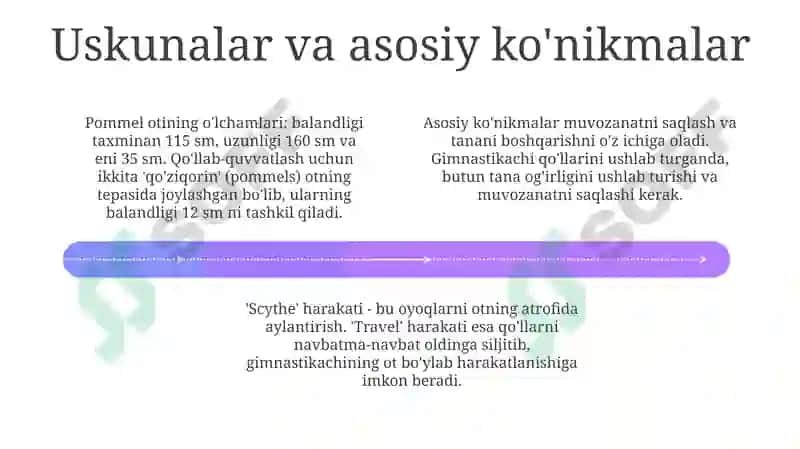 Uskunalar va asosiy ko'nikmalar

Pommel otining o'lchamlari: balandligi taxminan 115 sm, uzunligi 160 sm va eni 35 sm. Qo'llab-quvvatlash uchun ikkita 'qo'ziqorin' (pommels) otning tepasida joylashgan bo'lib, ularning balandligi 12 sm ni tashkil qiladi.

Asosiy ko'nikmalar muvozanatni saqlash va tanani boshqarishni o'z ichiga oladi. Gimnastikachi qo'llarini ushlab turganda, butun tana og'irligini ushlab turishi va muvozanatni saqlashi kerak.

'Scythe' harakati - bu oyoqlarni otning atrofida aylantirish. 'Travel' harakati esa qo'llarni navbatma-navbat oldinga siljitib, gimnastikachining ot bo'ylab harakatlanishiga imkon beradi.